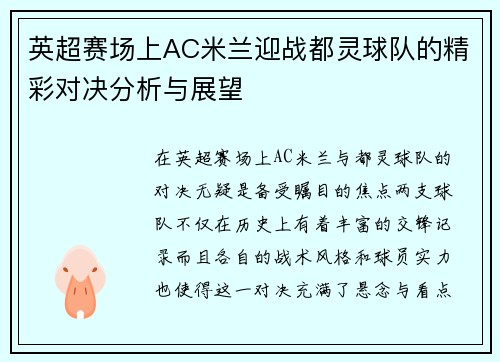 英超赛场上AC米兰迎战都灵球队的精彩对决分析与展望

在英超赛场上AC米兰与都灵球队的对决无疑是备受瞩目的焦点两支球队不仅在历史上有着丰富的交锋记录而且各自的战术风格和球员实力也使得这一对决充满了悬念与看点